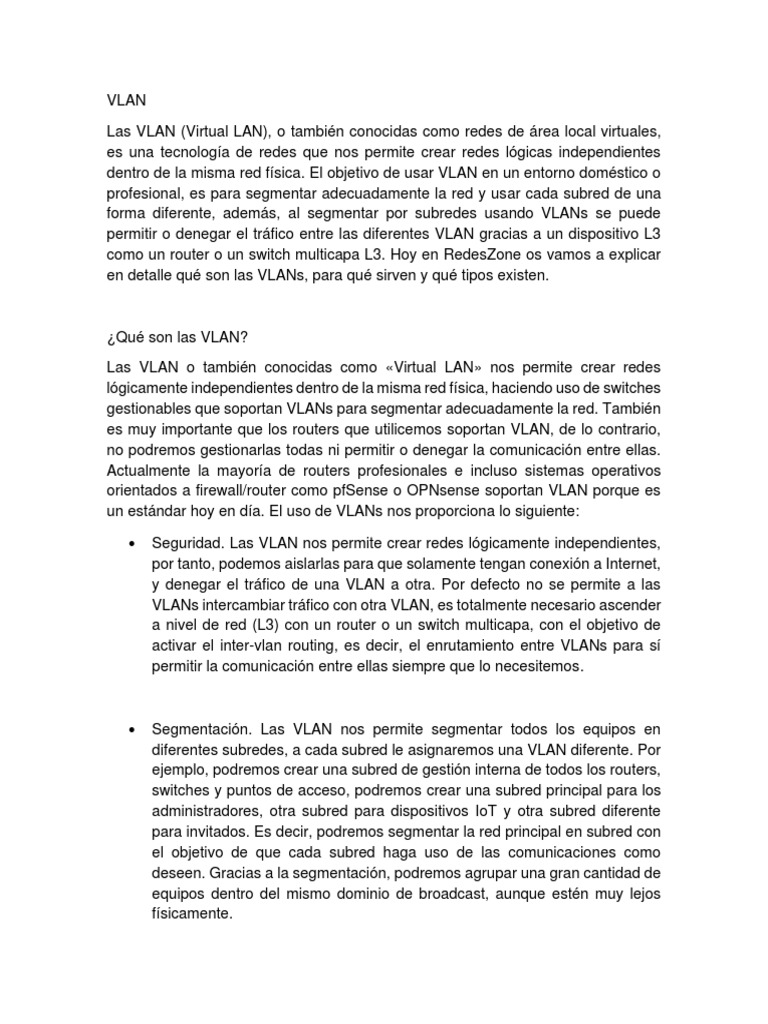 VLAN

Las VLAN (Virtual LAN), o también conocidas como redes de área local virtuales, es una tecnología de redes que nos permite crear redes lógicas independientes dentro de la misma red física. El objetivo de usar VLAN en un entorno doméstico o profesional, es para segmentar adecuadamente la red y usar cada subred de una forma diferente, además, al segmentar por subredes usando VLANs se puede permitir o denegar el tráfico entre las diferentes VLAN gracias a un dispositivo L3 como un router o un switch multicapa L3. Hoy en RedesZone os vamos a explicar en detalle qué son las VLANs, para qué sirven y qué tipos existen.

¿Qué son las VLAN?

Las VLAN o también conocidas como «Virtual LAN» nos permite crear redes lógicamente independientes dentro de la misma red física, haciendo uso de switches gestionables que soportan VLANs para segmentar adecuadamente la red. También es muy importante que los routers que utilicemos soportan VLAN, de lo contrario, no podremos gestionarlas todas ni permitir o denegar la comunicación entre ellas. Actualmente la mayoría de routers profesionales e incluso sistemas operativos orientados a firewall/router como pfSense o OPNsense soportan VLAN porque es un estándar hoy en día. El uso de VLANs nos proporciona lo siguiente:

• Seguridad. Las VLAN nos permite crear redes lógicamente independientes, por tanto, podemos aislarlas para que solamente tengan conexión a Internet, y denegar el tráfico de una VLAN a otra. Por defecto no se permite a las VLANs intercambiar tráfico con otra VLAN, es totalmente necesario ascender a nivel de red (L3) con un router o un switch multicapa, con el objetivo de activar el inter-vlan routing, es decir, el enrutamiento entre VLANs para sí permitir la comunicación entre ellas siempre que lo necesitemos.

• Segmentación. Las VLAN nos permite segmentar todos los equipos en diferentes subredes, a cada subred le asignaremos una VLAN diferente. Por ejemplo, podremos crear una subred de gestión interna de todos los routers, switches y puntos de acceso, podremos crear una subred principal para los administradores, otra subred para dispositivos IoT y otra subred diferente para invitados. Es decir, podremos segmentar la red principal en subred con el objetivo de que cada subred haga uso de las comunicaciones como deseen. Gracias a la segmentación, podremos agrupar una gran cantidad de equipos dentro del mismo dominio de broadcast, aunque estén muy lejos físicamente.